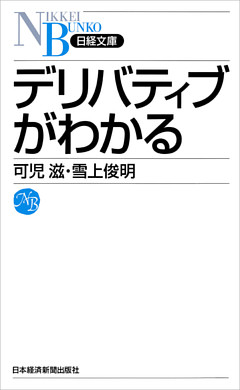 NIKKEI BUNKO
日経文庫

デリバティブがわかる

可児 滋・雪上俊明

NB

日本経済新聞出版社